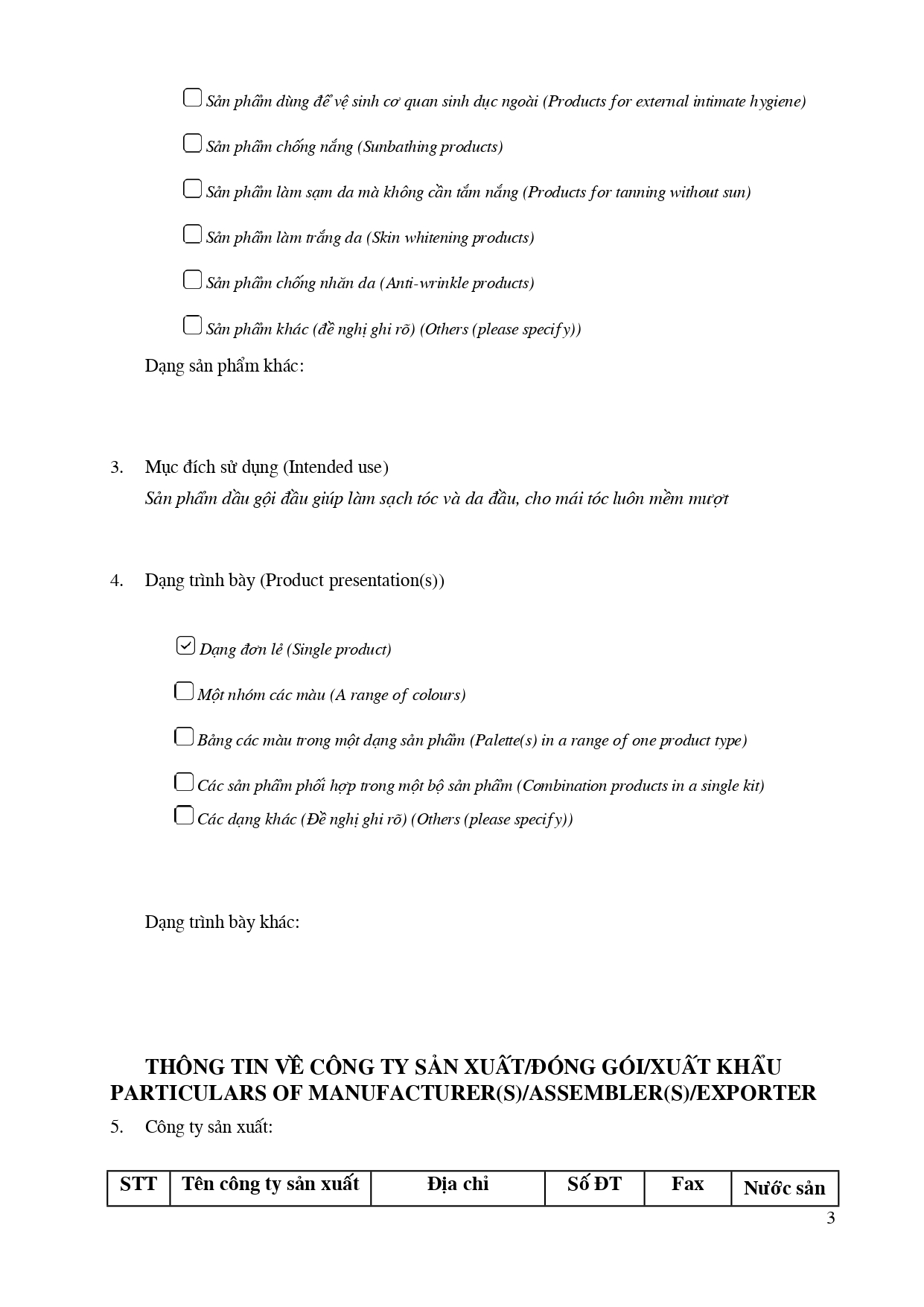 ☐ Sản phẩm dùng để vệ sinh cơ quan sinh dục ngoài (Products for external intimate hygiene)

☐ Sản phẩm chống nắng (Sunbathing products)

☐ Sản phẩm làm sạm da mà không cần tắm nắng (Products for tanning without sun)

☐ Sản phẩm làm trắng da (Skin whitening products)

☐ Sản phẩm chống nhăn da (Anti-wrinkle products)

☐ Sản phẩm khác (đề nghị ghi rõ) (Others (please specify))

Dạng sản phẩm khác:

3. Mục đích sử dụng (Intended use)
Sản phẩm dầu gội đầu giúp làm sạch tóc và da đầu, cho mái tóc luôn mềm mượt

4. Dạng trình bày (Product presentation(s))

☑ Dạng đơn lẻ (Single product)

☐ Một nhóm các màu (A range of colours)

☐ Bảng các màu trong một dạng sản phẩm (Palette(s) in a range of one product type)

☐ Các sản phẩm phối hợp trong một bộ sản phẩm (Combination products in a single kit)

☐ Các dạng khác (Đề nghị ghi rõ) (Others (please specify))

Dạng trình bày khác:

THÔNG TIN VỀ CÔNG TY SẢN XUẤT/ĐÓNG GÓI/XUẤT KHẨU
PARTICULARS OF MANUFACTURER(S)/ASSEMBLER(S)/EXPORTER

5. Công ty sản xuất:

| STT | Tên công ty sản xuất | Địa chỉ | Số ĐT | Fax | Nước sản |
|---|---|---|---|---|---|

3